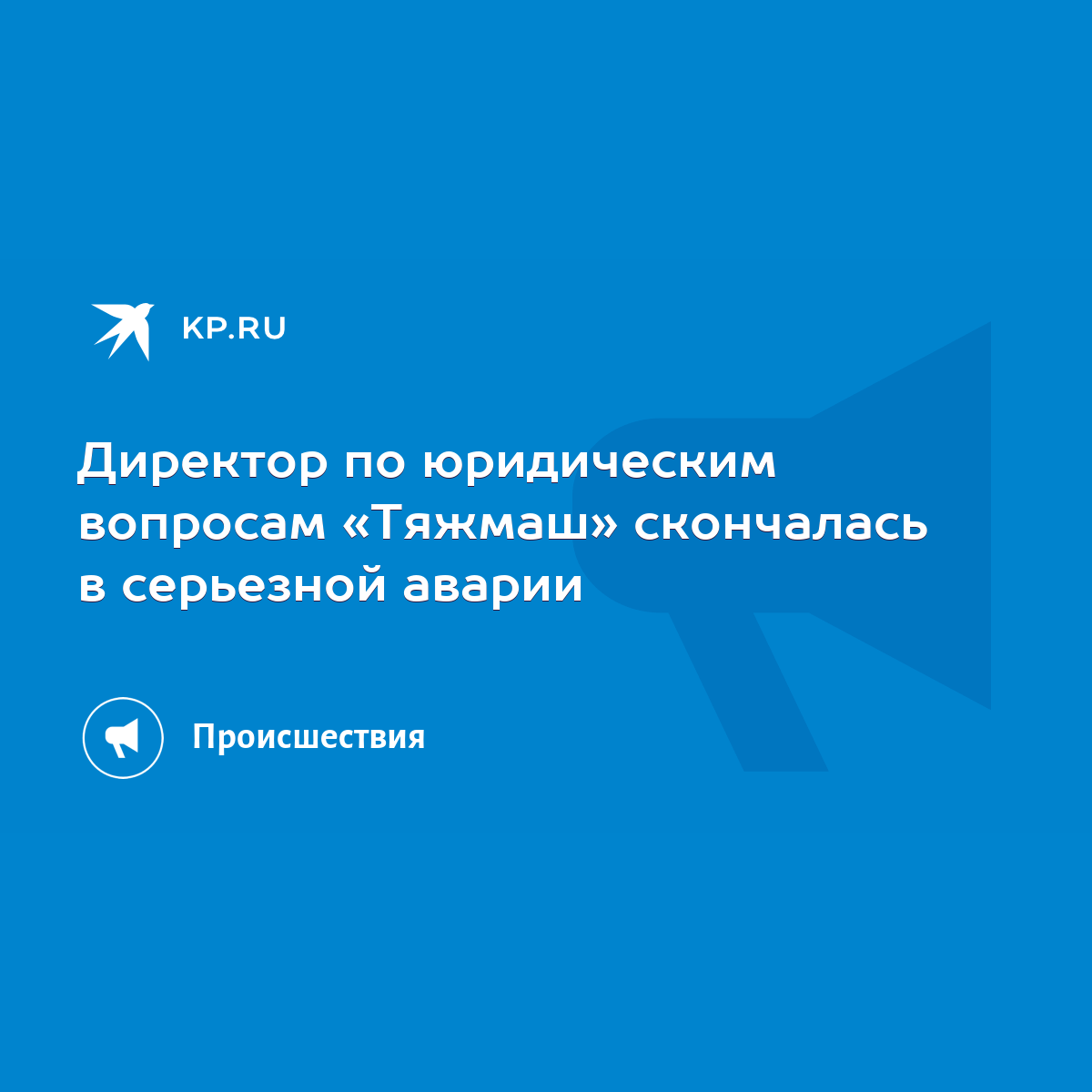 KP.RU

Директор по юридическим вопросам «Тяжмаш» скончалась в серьезной аварии

Происшествия